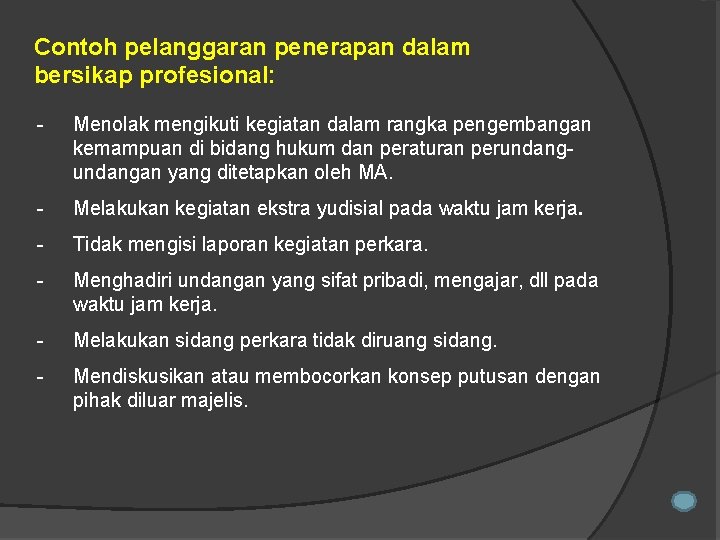 Contoh pelanggaran penerapan dalam bersikap profesional:

- Menolak mengikuti kegiatan dalam rangka pengembangan kemampuan di bidang hukum dan peraturan perundang-undangan yang ditetapkan oleh MA.

- Melakukan kegiatan ekstra yudisial pada waktu jam kerja.

- Tidak mengisi laporan kegiatan perkara.

- Menghadiri undangan yang sifat pribadi, mengajar, dll pada waktu jam kerja.

- Melakukan sidang perkara tidak diruang sidang.

- Mendiskusikan atau membocorkan konsep putusan dengan pihak diluar majelis.